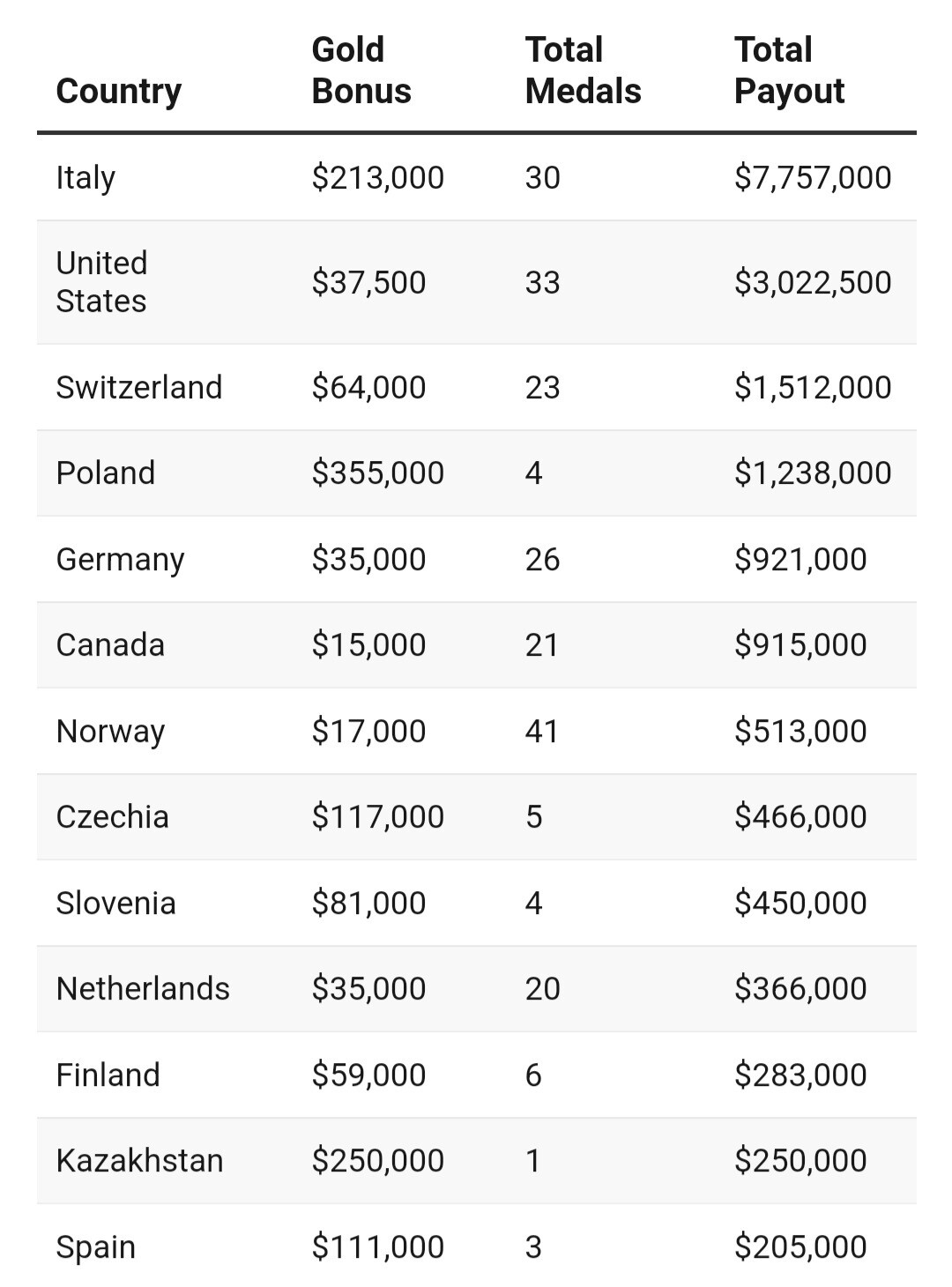 | Country | Gold Bonus | Total Medals | Total Payout |
|---|---|---|---|
| Italy | \$213,000 | 30 | \$7,757,000 |
| United States | \$37,500 | 33 | \$3,022,500 |
| Switzerland | \$64,000 | 23 | \$1,512,000 |
| Poland | \$355,000 | 4 | \$1,238,000 |
| Germany | \$35,000 | 26 | \$921,000 |
| Canada | \$15,000 | 21 | \$915,000 |
| Norway | \$17,000 | 41 | \$513,000 |
| Czechia | \$117,000 | 5 | \$466,000 |
| Slovenia | \$81,000 | 4 | \$450,000 |
| Netherlands | \$35,000 | 20 | \$366,000 |
| Finland | \$59,000 | 6 | \$283,000 |
| Kazakhstan | \$250,000 | 1 | \$250,000 |
| Spain | \$111,000 | 3 | \$205,000 |